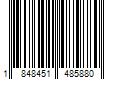 1 848451 485880